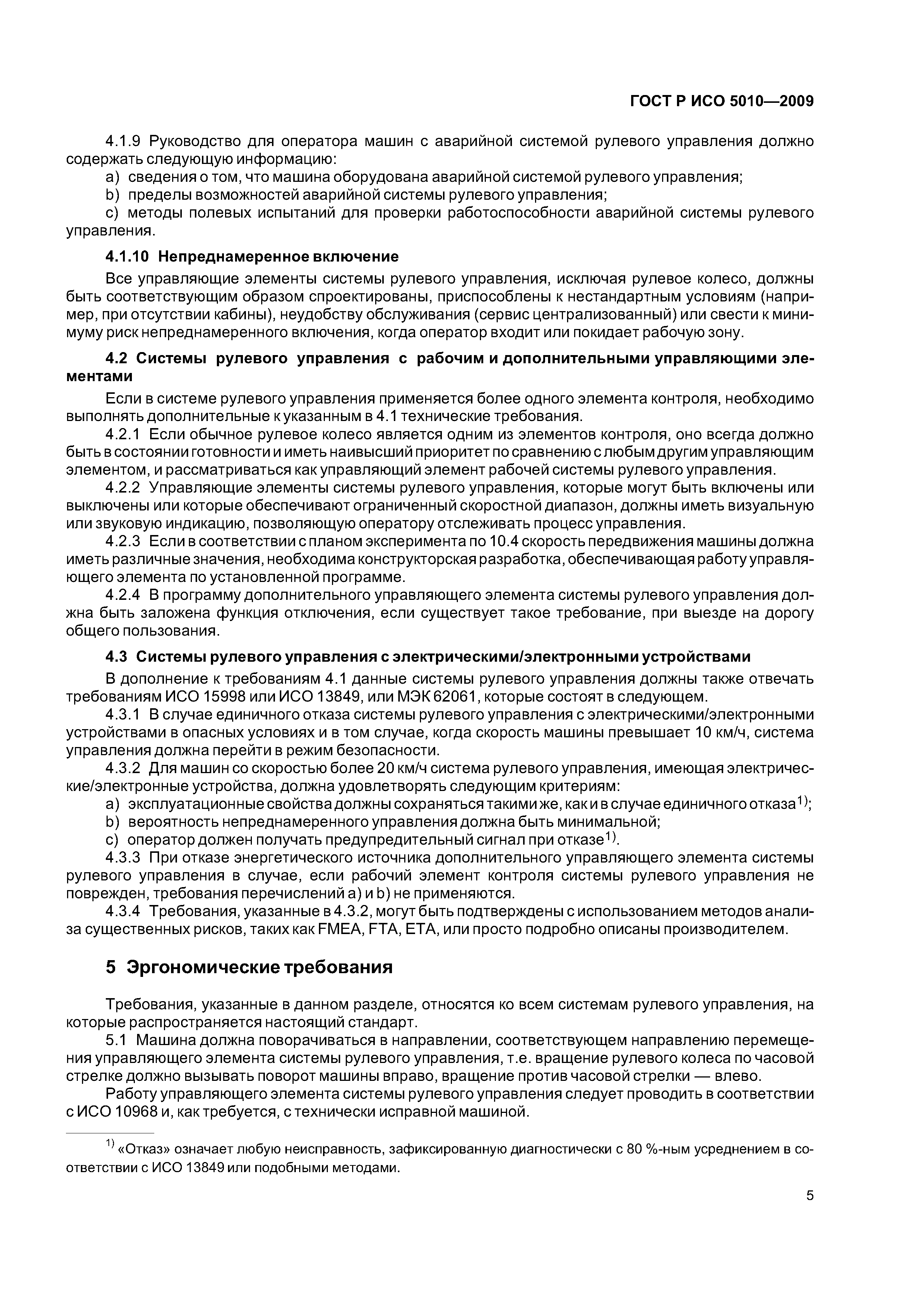 ГОСТ Р ИСО 5010—2009

4.1.9 Руководство для оператора машин с аварийной системой рулевого управления должно содержать следующую информацию:

a) сведения о том, что машина оборудована аварийной системой рулевого управления;

b) пределы возможностей аварийной системы рулевого управления;

c) методы полевых испытаний для проверки работоспособности аварийной системы рулевого управления.

4.1.10 Непреднамеренное включение

Все управляющие элементы системы рулевого управления, исключая рулевое колесо, должны быть соответствующим образом спроектированы, приспособлены к нестандартным условиям (например, при отсутствии кабины), неудобству обслуживания (сервис централизованный) или свести к минимуму риск непреднамеренного включения, когда оператор входит или покидает рабочую зону.

4.2 Системы рулевого управления с рабочим и дополнительными управляющими элементами

Если в системе рулевого управления применяется более одного элемента контроля, необходимо выполнять дополнительные к указанным в 4.1 технические требования.

4.2.1 Если обычное рулевое колесо является одним из элементов контроля, оно всегда должно быть в состоянии готовности и иметь наивысший приоритет по сравнению с любым другим управляющим элементом, и рассматриваться как управляющий элемент рабочей системы рулевого управления.

4.2.2 Управляющие элементы системы рулевого управления, которые могут быть включены или выключены или которые обеспечивают ограниченный скоростной диапазон, должны иметь визуальную или звуковую индикацию, позволяющую оператору отслеживать процесс управления.

4.2.3 Если в соответствии с планом эксперимента по 10.4 скорость передвижения машины должна иметь различные значения, необходима конструкторская разработка, обеспечивающая работу управляющего элемента по установленной программе.

4.2.4 В программу дополнительного управляющего элемента системы рулевого управления должна быть заложена функция отключения, если существует такое требование, при выезде на дорогу общего пользования.

4.3 Системы рулевого управления с электрическими/электронными устройствами

В дополнение к требованиям 4.1 данные системы рулевого управления должны также отвечать требованиям ИСО 15998 или ИСО 13849, или МЭК 62061, которые состоят в следующем.

4.3.1 В случае единичного отказа системы рулевого управления с электрическими/электронными устройствами в опасных условиях и в том случае, когда скорость машины превышает 10 км/ч, система управления должна перейти в режим безопасности.

4.3.2 Для машин со скоростью более 20 км/ч система рулевого управления, имеющая электрические/электронные устройства, должна удовлетворять следующим критериям:

a) эксплуатационные свойства должны сохраняться такими же, как и в случае единичного отказа$^{1)}$;

b) вероятность непреднамеренного управления должна быть минимальной;

c) оператор должен получать предупредительный сигнал при отказе$^{1)}$.

4.3.3 При отказе энергетического источника дополнительного управляющего элемента системы рулевого управления в случае, если рабочий элемент контроля системы рулевого управления не поврежден, требования перечислений a) и b) не применяются.

4.3.4 Требования, указанные в 4.3.2, могут быть подтверждены с использованием методов анализа существенных рисков, таких как FMEA, FTA, ETA, или просто подробно описаны производителем.

5 Эргономические требования

Требования, указанные в данном разделе, относятся ко всем системам рулевого управления, на которые распространяется настоящий стандарт.

5.1 Машина должна поворачиваться в направлении, соответствующем направлению перемещения управляющего элемента системы рулевого управления, т.е. вращение рулевого колеса по часовой стрелке должно вызывать поворот машины вправо, вращение против часовой стрелки — влево.

Работу управляющего элемента системы рулевого управления следует проводить в соответствии с ИСО 10968 и, как требуется, с технически исправной машиной.

$^{1)}$ «Отказ» означает любую неисправность, зафиксированную диагностически с 80 %-ным усреднением в соответствии с ИСО 13849 или подобными методами.

5